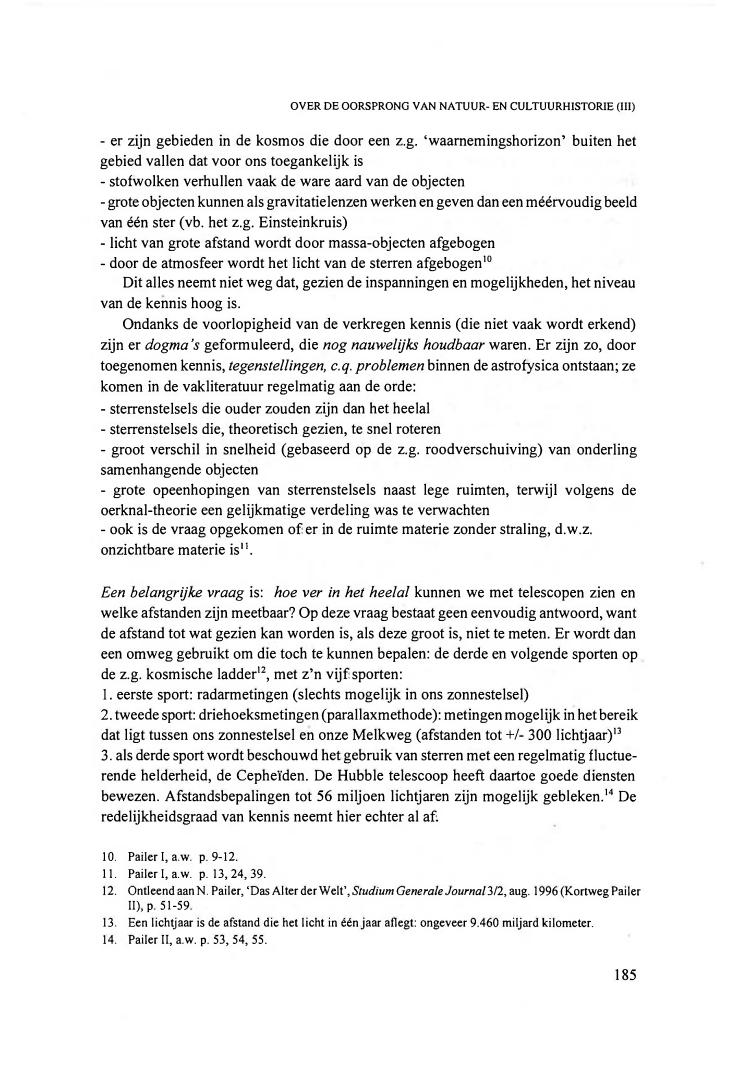 OVER DE OORSPRONG VAN NATUUR- EN CULTUURHISTORIE (III)

- er zijn gebieden in de kosmos die door een z.g. 'waarnemingshorizon' buiten het gebied vallen dat voor ons toegankelijk is
- stofwolken verhullen vaak de ware aard van de objecten
- grote objecten kunnen als gravitatielenzen werken en geven dan een méérvoudig beeld van één ster (vb. het z.g. Einsteinkruis)
- licht van grote afstand wordt door massa-objecten afgebogen
- door de atmosfeer wordt het licht van de sterren afgebogen$^{10}$

Dit alles neemt niet weg dat, gezien de inspanningen en mogelijkheden, het niveau van de kennis hoog is.

Ondanks de voorlopigheid van de verkregen kennis (die niet vaak wordt erkend) zijn er dogma's geformuleerd, die nog nauwelijks houdbaar waren. Er zijn zo, door toegenomen kennis, tegenstellingen, c.q. problemen binnen de astrofysica ontstaan; ze komen in de vakliteratuur regelmatig aan de orde:
- sterrenstelsels die ouder zouden zijn dan het heelal
- sterrenstelsels die, theoretisch gezien, te snel roteren
- groot verschil in snelheid (gebaseerd op de z.g. roodverschuiving) van onderling samenhangende objecten
- grote opeenhopingen van sterrenstelsels naast lege ruimten, terwijl volgens de oerknal-theorie een gelijkmatige verdeling was te verwachten
- ook is de vraag opgekomen of er in de ruimte materie zonder straling, d.w.z. onzichtbare materie is$^{11}$.

Een belangrijke vraag is: hoe ver in het heelal kunnen we met telescopen zien en welke afstanden zijn meetbaar? Op deze vraag bestaat geen eenvoudig antwoord, want de afstand tot wat gezien kan worden is, als deze groot is, niet te meten. Er wordt dan een omweg gebruikt om die toch te kunnen bepalen: de derde en volgende sporten op de z.g. kosmische ladder$^{12}$, met z'n vijf sporten:
1. eerste sport: radarmetingen (slechts mogelijk in ons zonnestelsel)
2. tweede sport: driehoeksmetingen (parallaxmethode): metingen mogelijk in het bereik dat ligt tussen ons zonnestelsel en onze Melkweg (afstanden tot +/- 300 lichtjaar)$^{13}$
3. als derde sport wordt beschouwd het gebruik van sterren met een regelmatig fluctuerende helderheid, de Cepheïden. De Hubble telescoop heeft daartoe goede diensten bewezen. Afstandsbepalingen tot 56 miljoen lichtjaren zijn mogelijk gebleken.$^{14}$ De redelijkheidsgraad van kennis neemt hier echter al af.

10. Pailer I, a.w. p. 9-12.
11. Pailer I, a.w. p. 13, 24, 39.
12. Ontleend aan N. Pailer, 'Das Alter der Welt', Studium Generale Journal 3/2, aug. 1996 (Kortweg Pailer II), p. 51-59.
13. Een lichtjaar is de afstand die het licht in één jaar aflegt: ongeveer 9.460 miljard kilometer.
14. Pailer II, a.w. p. 53, 54, 55.

185